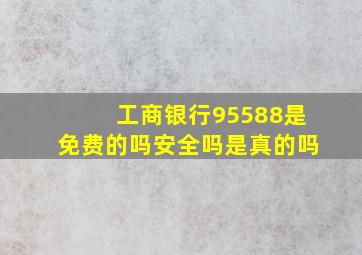 工商银行95588是免费的吗安全吗是真的吗